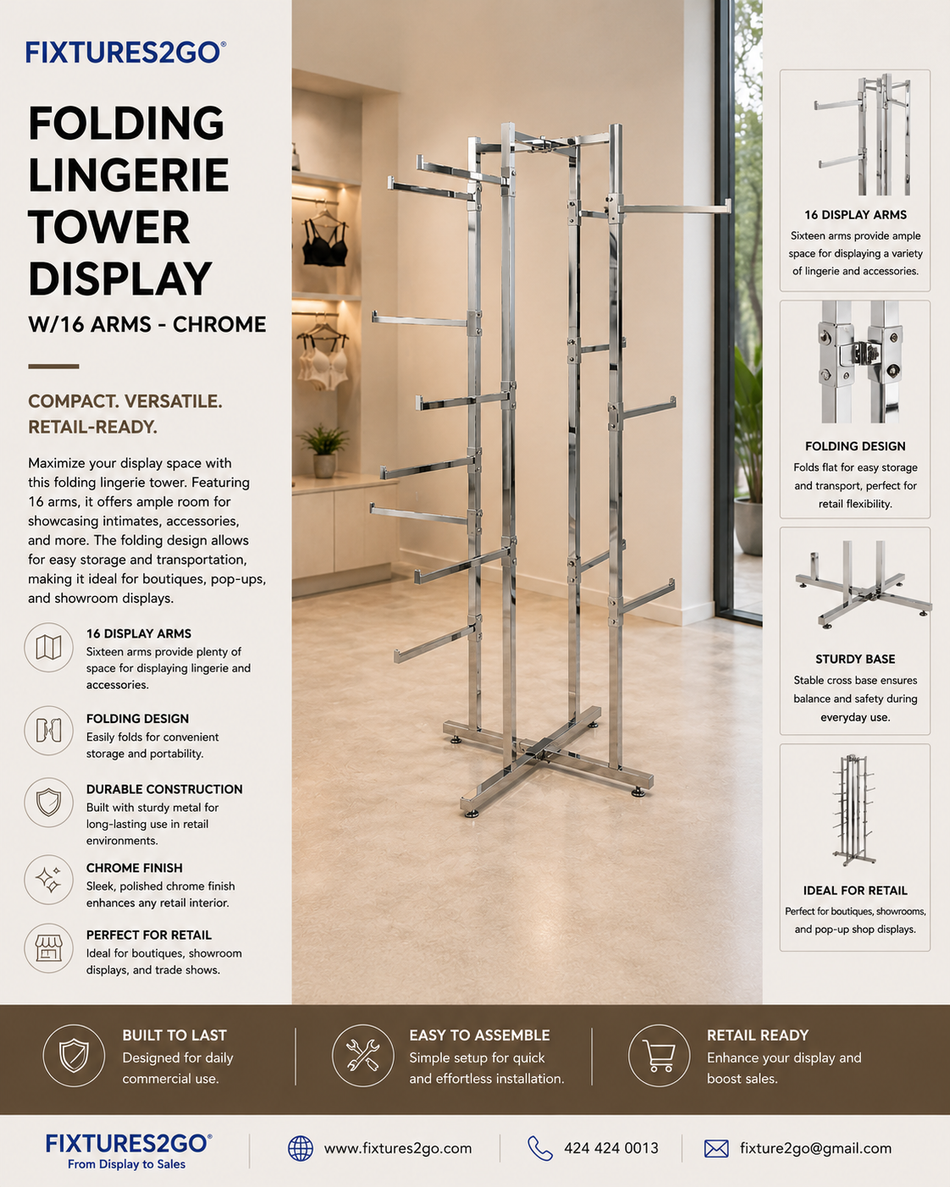 FIXTURES2GO®

FOLDING LINGERIE TOWER DISPLAY

W/16 ARMS - CHROME

COMPACT. VERSATILE. RETAIL-READY.

Maximize your display space with this folding lingerie tower. Featuring 16 arms, it offers ample room for showcasing intimates, accessories, and more. The folding design allows for easy storage and transportation, making it ideal for boutiques, pop-ups, and showroom displays.

16 DISPLAY ARMS
Sixteen arms provide plenty of space for displaying lingerie and accessories.

FOLDING DESIGN
Easily folds for convenient storage and portability.

DURABLE CONSTRUCTION
Built with sturdy metal for long-lasting use in retail environments.

CHROME FINISH
Sleek, polished chrome finish enhances any retail interior.

PERFECT FOR RETAIL
Ideal for boutiques, showroom displays, and trade shows.

16 DISPLAY ARMS
Sixteen arms provide ample space for displaying a variety of lingerie and accessories.

FOLDING DESIGN
Folds flat for easy storage and transport, perfect for retail flexibility.

STURDY BASE
Stable cross base ensures balance and safety during everyday use.

IDEAL FOR RETAIL
Perfect for boutiques, showrooms, and pop-up shop displays.

BUILT TO LAST
Designed for daily commercial use.

EASY TO ASSEMBLE
Simple setup for quick and effortless installation.

RETAIL READY
Enhance your display and boost sales.

FIXTURES2GO®
From Display to Sales

www.fixtures2go.com

424 424 0013

fixture2go@gmail.com